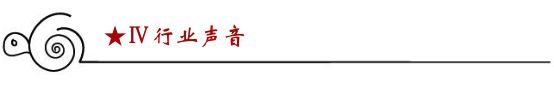 ★Ⅳ 行业声音